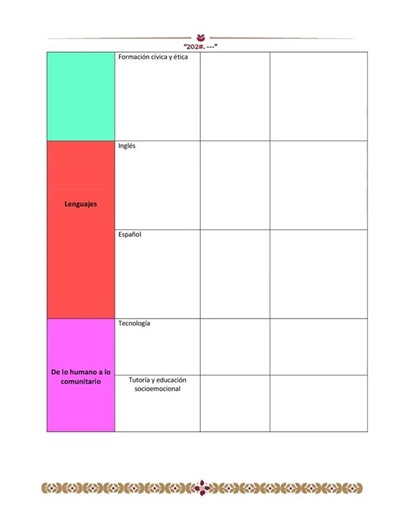 "202#. ---"

|  | Formación cívica y ética |  |  |
|---|---|---|---|
| Lenguajes | Inglés |  |  |
|  | Español |  |  |
| De lo humano a lo comunitario | Tecnología |  |  |
|  | Tutoría y educación socioemocional |  |  |